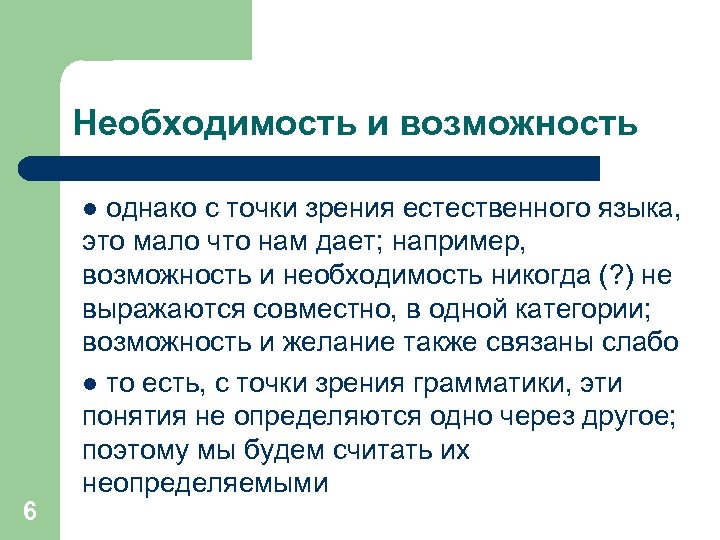 Необходимость и возможность

● однако с точки зрения естественного языка, это мало что нам дает; например, возможность и необходимость никогда (?) не выражаются совместно, в одной категории; возможность и желание также связаны слабо

● то есть, с точки зрения грамматики, эти понятия не определяются одно через другое; поэтому мы будем считать их неопределяемыми

6